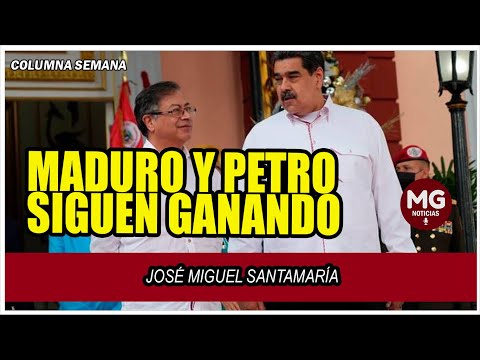 COLUMNA SEMANA

MADURO Y PETRO SIGUEN GANANDO

MG NOTICIAS

JOSÉ MIGUEL SANTAMARÍA